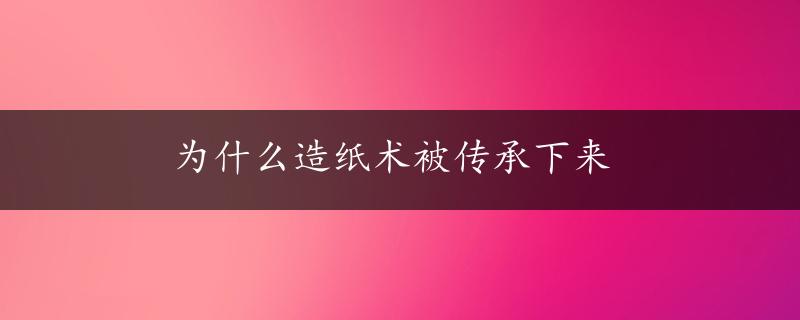 为什么造纸术被传承下来